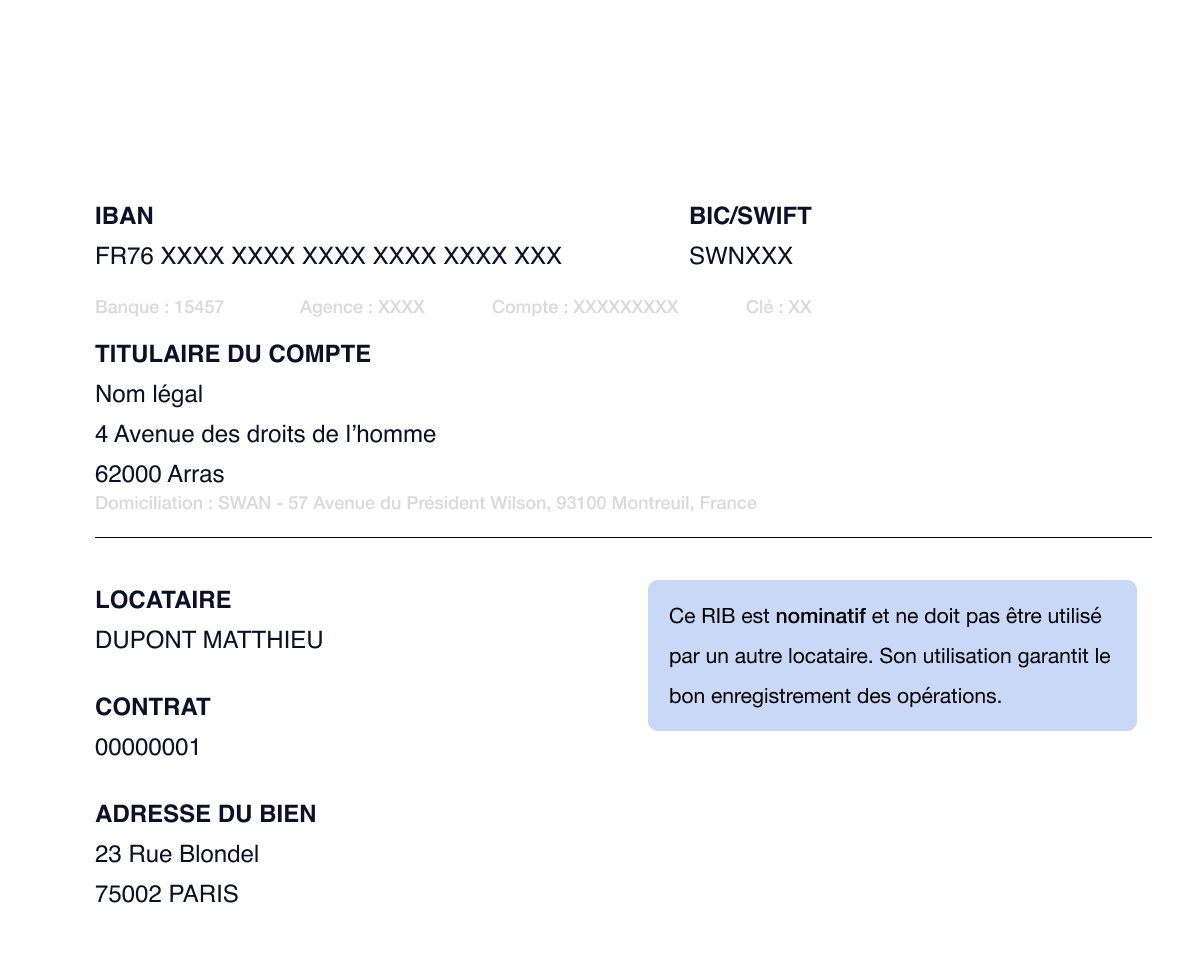 IBAN
FR76 XXXX XXXX XXXX XXXX XXXX XXX

BIC/SWIFT
SWNXXX

Banque : 15457 Agence : XXXX Compte : XXXXXXXXX Clé : XX

TITULAIRE DU COMPTE
Nom légal
4 Avenue des droits de l'homme
62000 Arras
Domiciliation : SWAN - 57 Avenue du Président Wilson, 93100 Montreuil, France

LOCATAIRE
DUPONT MATTHIEU

CONTRAT
00000001

ADRESSE DU BIEN
23 Rue Blondel
75002 PARIS

Ce RIB est nominatif et ne doit pas être utilisé par un autre locataire. Son utilisation garantit le bon enregistrement des opérations.